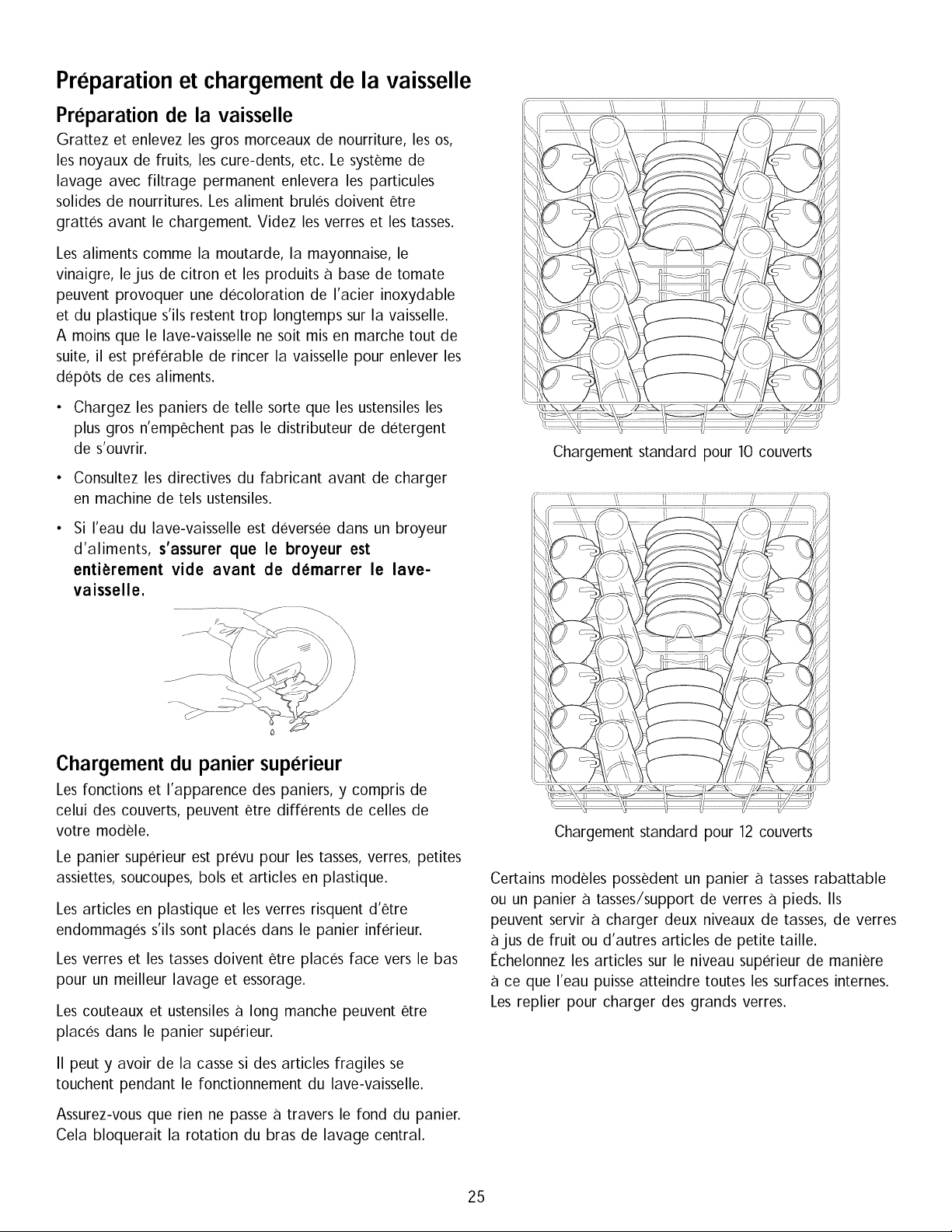 Préparation et chargement de la vaisselle

Préparation de la vaisselle

Grattez et enlevez les gros morceaux de nourriture, les os, les noyaux de fruits, les cure-dents, etc. Le système de lavage avec filtrage permanent enlevera les particules solides de nourritures. Les aliment brulés doivent être grattés avant le chargement. Videz les verres et les tasses.

Les aliments comme la moutarde, la mayonnaise, le vinaigre, le jus de citron et les produits à base de tomate peuvent provoquer une décoloration de l'acier inoxydable et du plastique s'ils restent trop longtemps sur la vaisselle. A moins que le lave-vaisselle ne soit mis en marche tout de suite, il est préférable de rincer la vaisselle pour enlever les dépôts de ces aliments.

• Chargez les paniers de telle sorte que les ustensiles les plus gros n'empêchent pas le distributeur de détergent de s'ouvrir.

• Consultez les directives du fabricant avant de charger en machine de tels ustensiles.

• Si l'eau du lave-vaisselle est déversée dans un broyeur d'aliments, s'assurer que le broyeur est entièrement vide avant de démarrer le lave-vaisselle.

Chargement du panier supérieur

Les fonctions et l'apparence des paniers, y compris de celui des couverts, peuvent être différents de celles de votre modèle.

Le panier supérieur est prévu pour les tasses, verres, petites assiettes, soucoupes, bols et articles en plastique.

Les articles en plastique et les verres risquent d'être endommagés s'ils sont placés dans le panier inférieur.

Les verres et les tasses doivent être placés face vers le bas pour un meilleur lavage et essorage.

Les couteaux et ustensiles à long manche peuvent être placés dans le panier supérieur.

Il peut y avoir de la casse si des articles fragiles se touchent pendant le fonctionnement du lave-vaisselle.

Assurez-vous que rien ne passe à travers le fond du panier. Cela bloquerait la rotation du bras de lavage central.

Chargement standard pour 10 couverts

Chargement standard pour 12 couverts

Certains modèles possèdent un panier à tasses rabattable ou un panier à tasses/support de verres à pieds. Ils peuvent servir à charger deux niveaux de tasses, de verres à jus de fruit ou d'autres articles de petite taille. Échelonnez les articles sur le niveau supérieur de manière à ce que l'eau puisse atteindre toutes les surfaces internes. Les replier pour charger des grands verres.

25